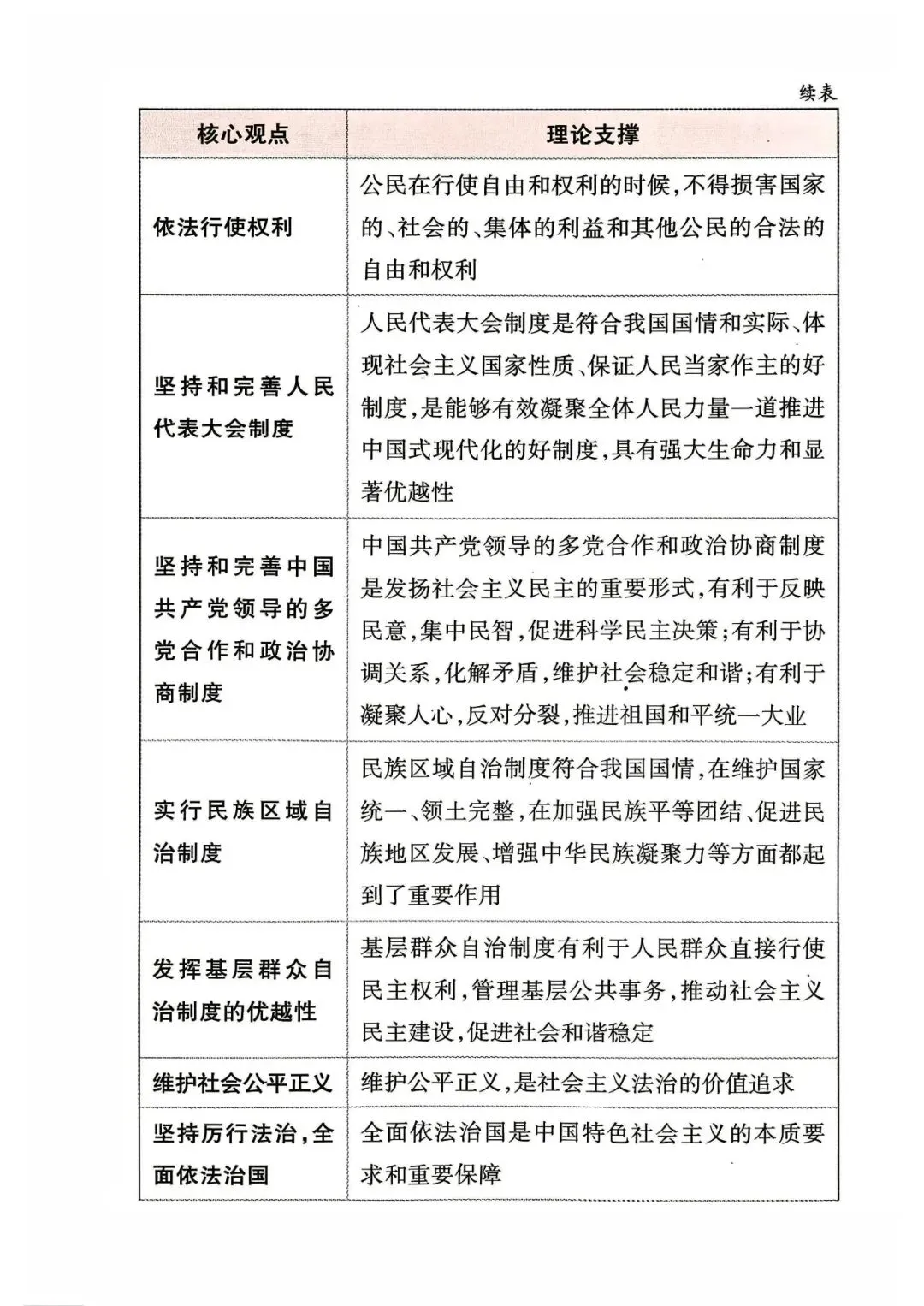 续表

| 核心观点 | 理论支撑 |
|---|---|
| 依法行使权利 | 公民在行使自由和权利的时候,不得损害国家的、社会的、集体的利益和其他公民的合法的自由和权利 |
| 坚持和完善人民代表大会制度 | 人民代表大会制度是符合我国国情和实际、体现社会主义国家性质、保证人民当家作主的好制度,是能够有效凝聚全体人民力量一道推进中国式现代化的好制度,具有强大生命力和显著优越性 |
| 坚持和完善中国共产党领导的多党合作和政治协商制度 | 中国共产党领导的多党合作和政治协商制度是发扬社会主义民主的重要形式,有利于反映民意,集中民智,促进科学民主决策;有利于协调关系,化解矛盾,维护社会稳定和谐;有利于凝聚人心,反对分裂,推进祖国和平统一大业 |
| 实行民族区域自治制度 | 民族区域自治制度符合我国国情,在维护国家统一、领土完整,在加强民族平等团结、促进民族地区发展、增强中华民族凝聚力等方面都起到了重要作用 |
| 发挥基层群众自治制度的优越性 | 基层群众自治制度有利于人民群众直接行使民主权利,管理基层公共事务,推动社会主义民主建设,促进社会和谐稳定 |
| 维护社会公平正义 | 维护公平正义,是社会主义法治的价值追求 |
| 坚持厉行法治,全面依法治国 | 全面依法治国是中国特色社会主义的本质要求和重要保障 |